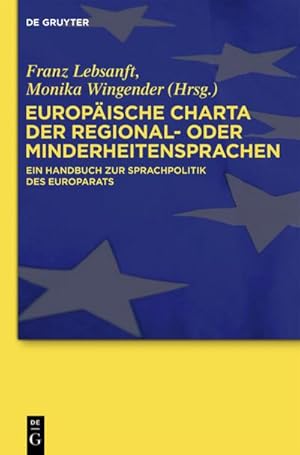 DE GRUYTER

Franz Lebsanft, Monika Wingender (Hrsg.)

EUROPÄISCHE CHARTA DER REGIONAL- ODER MINDERHEITENSPRACHEN

EIN HANDBUCH ZUR SPRACHPOLITIK DES EUROPARATS

DE G